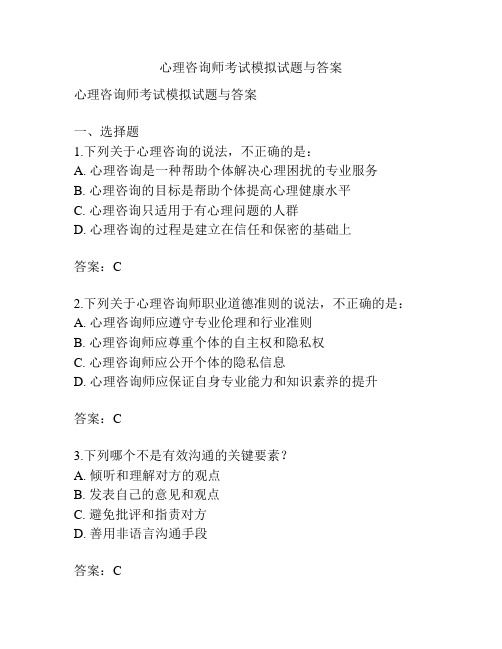 心理咨询师考试模拟试题与答案

心理咨询师考试模拟试题与答案

一、选择题
1.下列关于心理咨询的说法，不正确的是：
A. 心理咨询是一种帮助个体解决心理困扰的专业服务
B. 心理咨询的目标是帮助个体提高心理健康水平
C. 心理咨询只适用于有心理问题的人群
D. 心理咨询的过程是建立在信任和保密的基础上

答案：C

2.下列关于心理咨询师职业道德准则的说法，不正确的是：
A. 心理咨询师应遵守专业伦理和行业准则
B. 心理咨询师应尊重个体的自主权和隐私权
C. 心理咨询师应公开个体的隐私信息
D. 心理咨询师应保证自身专业能力和知识素养的提升

答案：C

3.下列哪个不是有效沟通的关键要素？
A. 倾听和理解对方的观点
B. 发表自己的意见和观点
C. 避免批评和指责对方
D. 善用非语言沟通手段

答案：C